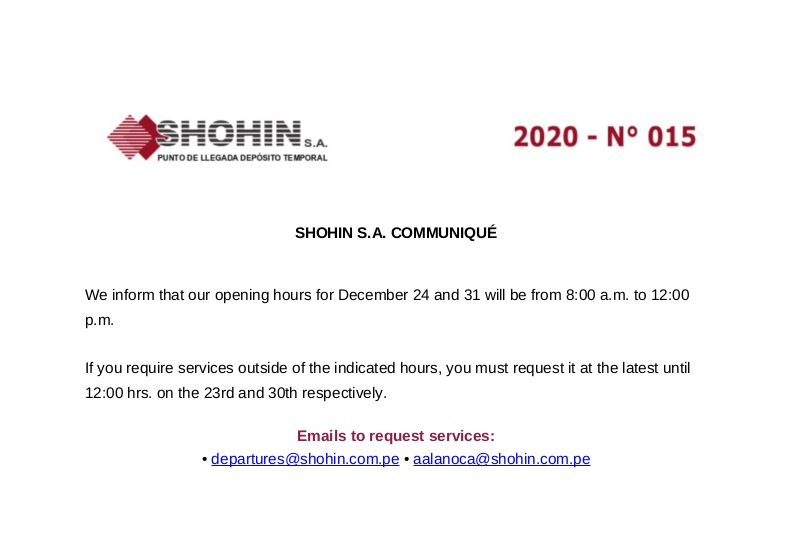 SHOHIN S.A.
PUNTO DE LLEGADA DEPÓSITO TEMPORAL

2020 - N° 015

SHOHIN S.A. COMMUNIQUÉ

We inform that our opening hours for December 24 and 31 will be from 8:00 a.m. to 12:00 p.m.

If you require services outside of the indicated hours, you must request it at the latest until 12:00 hrs. on the 23rd and 30th respectively.

Emails to request services:
• departures@shohin.com.pe • aalanoca@shohin.com.pe